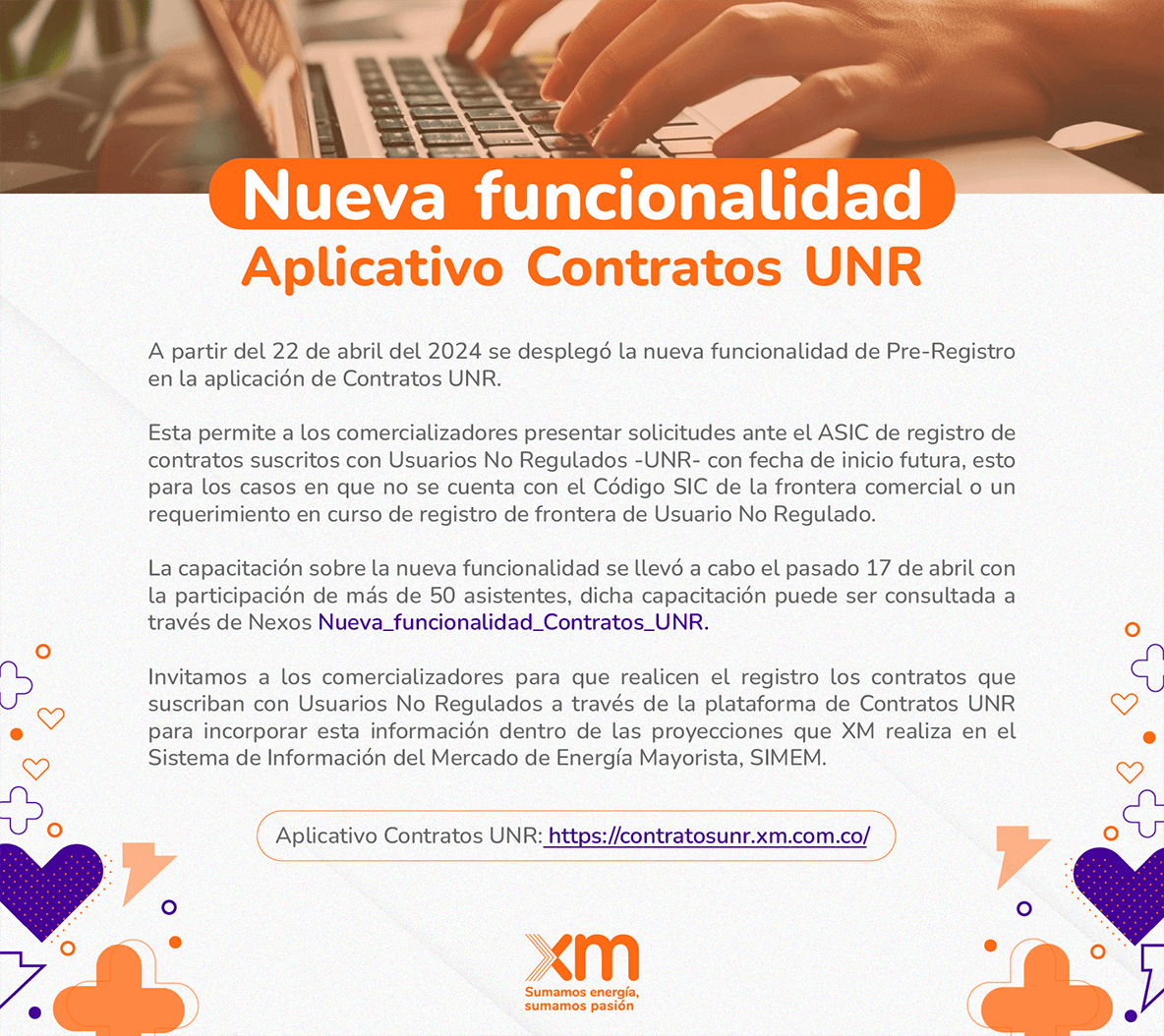 Nueva funcionalidad
Aplicativo Contratos UNR

A partir del 22 de abril del 2024 se desplegó la nueva funcionalidad de Pre-Registro en la aplicación de Contratos UNR.

Esta permite a los comercializadores presentar solicitudes ante el ASIC de registro de contratos suscritos con Usuarios No Regulados -UNR- con fecha de inicio futura, esto para los casos en que no se cuenta con el Código SIC de la frontera comercial o un requerimiento en curso de registro de frontera de Usuario No Regulado.

La capacitación sobre la nueva funcionalidad se llevó a cabo el pasado 17 de abril con la participación de más de 50 asistentes, dicha capacitación puede ser consultada a través de Nexos Nueva_funcionalidad_Contratos_UNR.

Invitamos a los comercializadores para que realicen el registro los contratos que suscriban con Usuarios No Regulados a través de la plataforma de Contratos UNR para incorporar esta información dentro de las proyecciones que XM realiza en el Sistema de Información del Mercado de Energía Mayorista, SIMEM.

Aplicativo Contratos UNR: https://contratosunr.xm.com.co/

xm
Sumamos energía, sumamos pasión